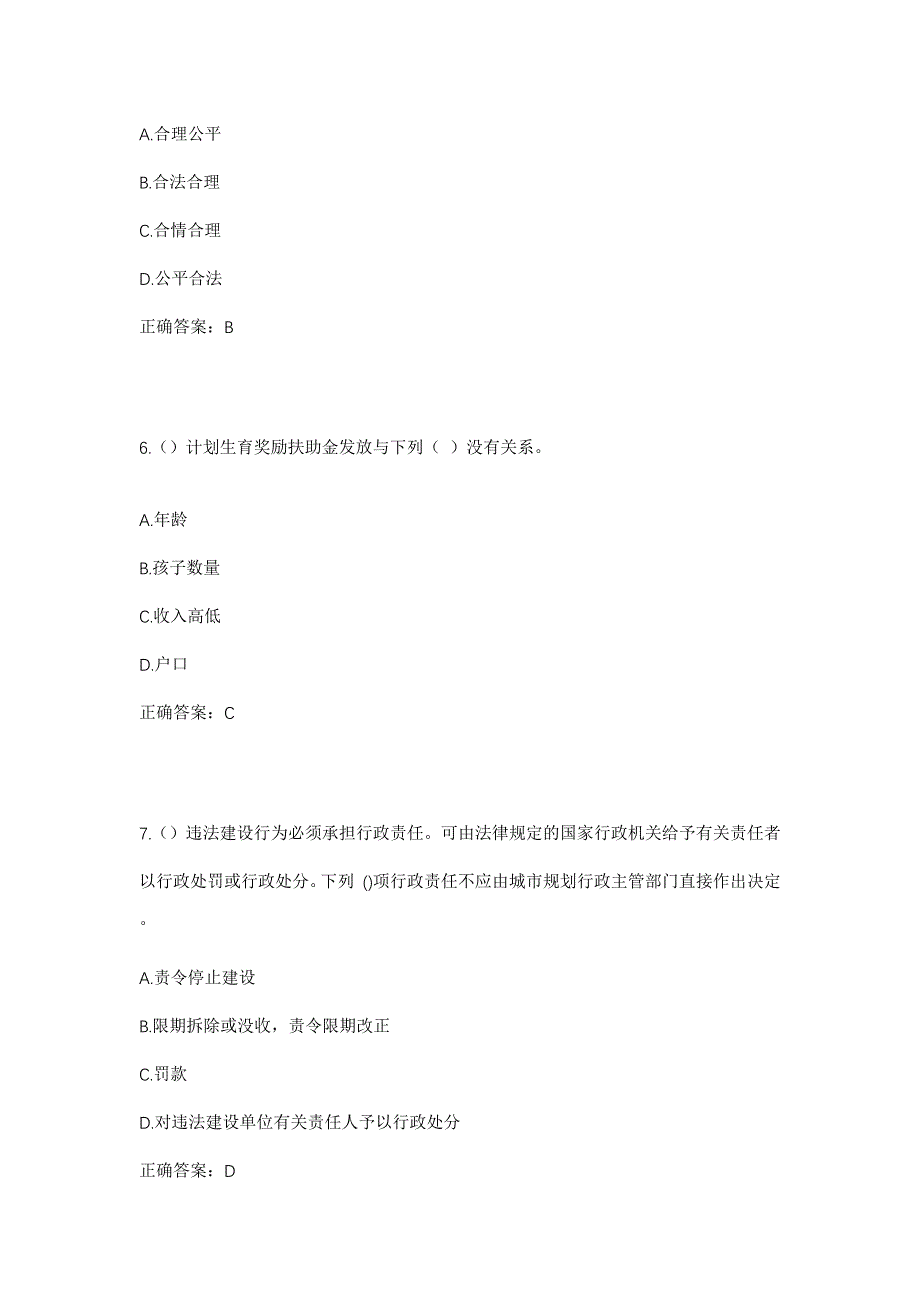 A.合理公平

B.合法合理

C.合情合理

D.公平合法

正确答案：B

6.（）计划生育奖励扶助金发放与下列（ ）没有关系。

A.年龄

B.孩子数量

C.收入高低

D.户口

正确答案：C

7.（）违法建设行为必须承担行政责任。可由法律规定的国家行政机关给予有关责任者以行政处罚或行政处分。下列 ()项行政责任不应由城市规划行政主管部门直接作出决定。

A.责令停止建设

B.限期拆除或没收，责令限期改正

C.罚款

D.对违法建设单位有关责任人予以行政处分

正确答案：D